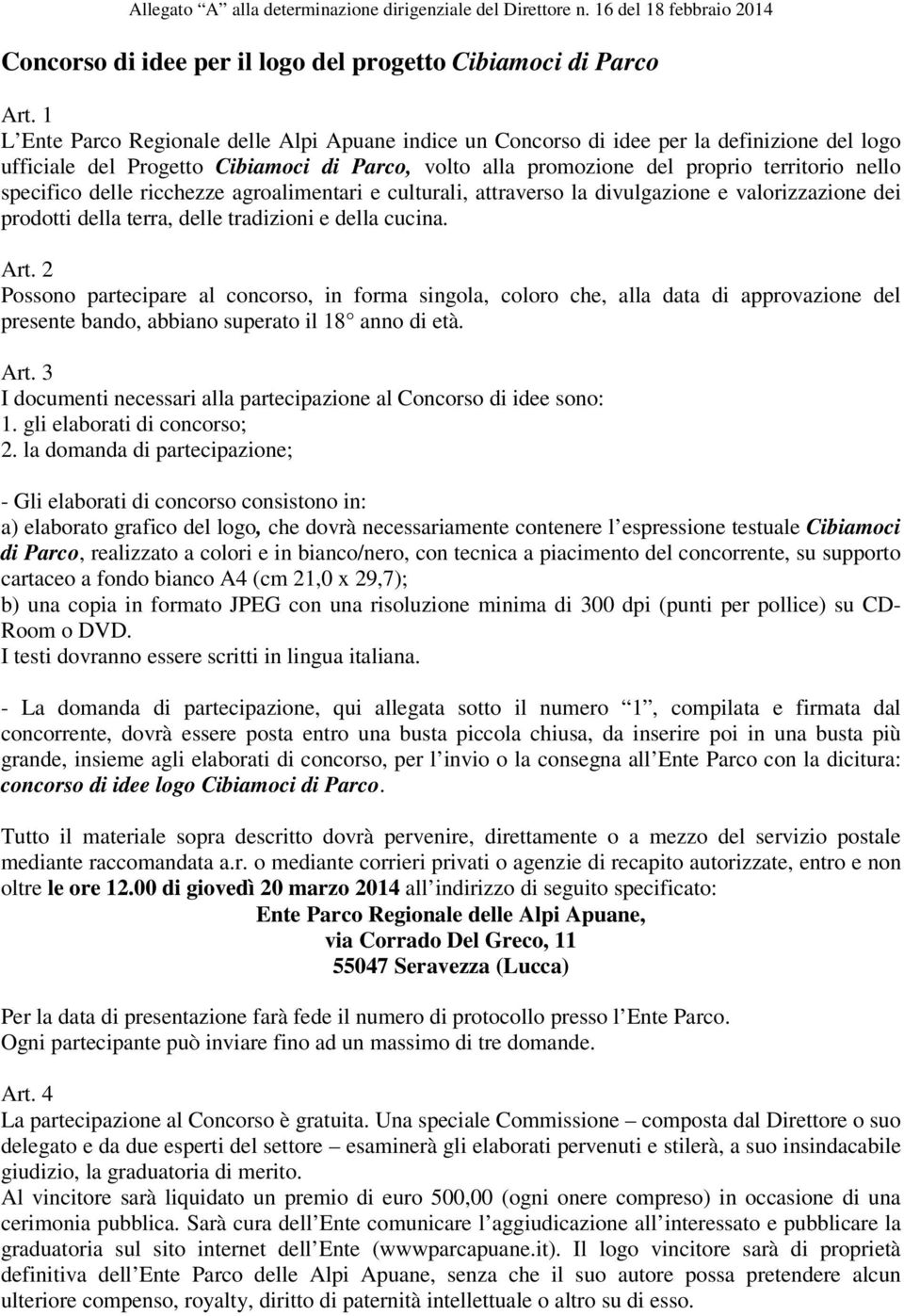 Allegato "A" alla determinazione dirigenziale del Direttore n. 16 del 18 febbraio 2014

Concorso di idee per il logo del progetto Cibiamoci di Parco

Art. 1
L'Ente Parco Regionale delle Alpi Apuane indice un Concorso di idee per la definizione del logo ufficiale del Progetto Cibiamoci di Parco, volto alla promozione del proprio territorio nello specifico delle ricchezze agroalimentari e culturali, attraverso la divulgazione e valorizzazione dei prodotti della terra, delle tradizioni e della cucina.

Art. 2
Possono partecipare al concorso, in forma singola, coloro che, alla data di approvazione del presente bando, abbiano superato il 18° anno di età.

Art. 3
I documenti necessari alla partecipazione al Concorso di idee sono:
1. gli elaborati di concorso;
2. la domanda di partecipazione;

- Gli elaborati di concorso consistono in:
a) elaborato grafico del logo, che dovrà necessariamente contenere l'espressione testuale Cibiamoci di Parco, realizzato a colori e in bianco/nero, con tecnica a piacimento del concorrente, su supporto cartaceo a fondo bianco A4 (cm 21,0 x 29,7);
b) una copia in formato JPEG con una risoluzione minima di 300 dpi (punti per pollice) su CD-Room o DVD.
I testi dovranno essere scritti in lingua italiana.

- La domanda di partecipazione, qui allegata sotto il numero "1", compilata e firmata dal concorrente, dovrà essere posta entro una busta piccola chiusa, da inserire poi in una busta più grande, insieme agli elaborati di concorso, per l'invio o la consegna all'Ente Parco con la dicitura: concorso di idee logo Cibiamoci di Parco.

Tutto il materiale sopra descritto dovrà pervenire, direttamente o a mezzo del servizio postale mediante raccomandata a.r. o mediante corrieri privati o agenzie di recapito autorizzate, entro e non oltre le ore 12.00 di giovedì 20 marzo 2014 all'indirizzo di seguito specificato:
Ente Parco Regionale delle Alpi Apuane,
via Corrado Del Greco, 11
55047 Seravezza (Lucca)

Per la data di presentazione farà fede il numero di protocollo presso l'Ente Parco.
Ogni partecipante può inviare fino ad un massimo di tre domande.

Art. 4
La partecipazione al Concorso è gratuita. Una speciale Commissione – composta dal Direttore o suo delegato e da due esperti del settore – esaminerà gli elaborati pervenuti e stilerà, a suo insindacabile giudizio, la graduatoria di merito.
Al vincitore sarà liquidato un premio di euro 500,00 (ogni onere compreso) in occasione di una cerimonia pubblica. Sarà cura dell'Ente comunicare l'aggiudicazione all'interessato e pubblicare la graduatoria sul sito internet dell'Ente (wwwparcapuane.it). Il logo vincitore sarà di proprietà definitiva dell'Ente Parco delle Alpi Apuane, senza che il suo autore possa pretendere alcun ulteriore compenso, royalty, diritto di paternità intellettuale o altro su di esso.